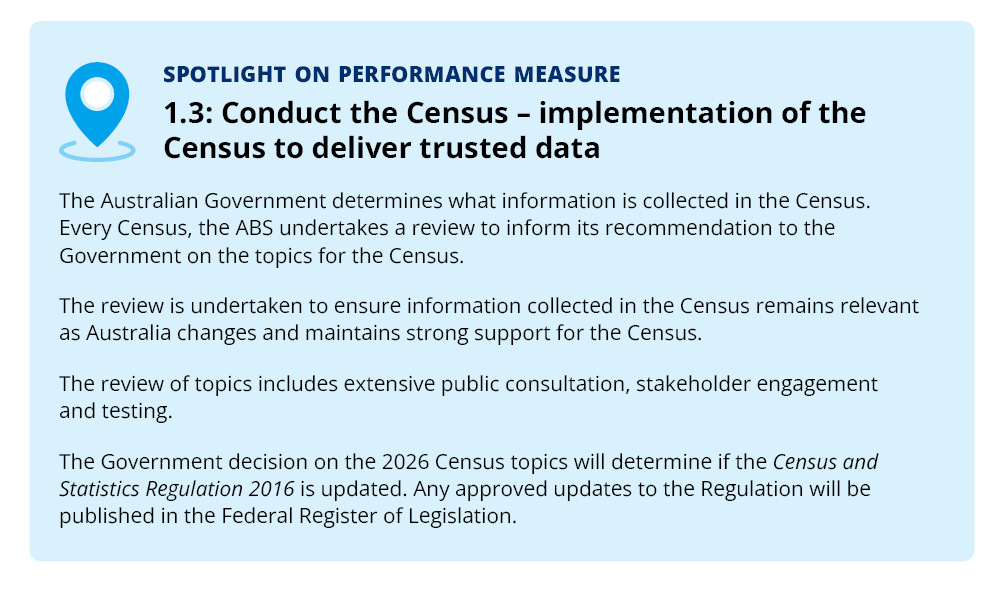 SPOTLIGHT ON PERFORMANCE MEASURE

1.3: Conduct the Census – implementation of the Census to deliver trusted data

The Australian Government determines what information is collected in the Census. Every Census, the ABS undertakes a review to inform its recommendation to the Government on the topics for the Census.

The review is undertaken to ensure information collected in the Census remains relevant as Australia changes and maintains strong support for the Census.

The review of topics includes extensive public consultation, stakeholder engagement and testing.

The Government decision on the 2026 Census topics will determine if the Census and Statistics Regulation 2016 is updated. Any approved updates to the Regulation will be published in the Federal Register of Legislation.